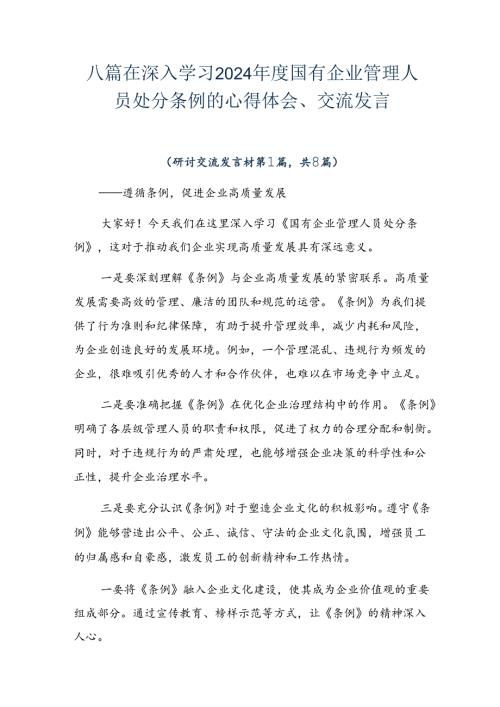 八篇在深入学习2024年度国有企业管理人员处分条例的心得体会、交流发言

（研讨交流发言材第1篇，共8篇）

——遵循条例，促进企业高质量发展

大家好！今天我们在这里深入学习《国有企业管理人员处分条例》，这对于推动我们企业实现高质量发展具有深远意义。

一是要深刻理解《条例》与企业高质量发展的紧密联系。高质量发展需要高效的管理、廉洁的团队和规范的运营。《条例》为我们提供了行为准则和纪律保障，有助于提升管理效率，减少内耗和风险，为企业创造良好的发展环境。例如，一个管理混乱、违规行为频发的企业，很难吸引优秀的人才和合作伙伴，也难以在市场竞争中立足。

二是要准确把握《条例》在优化企业治理结构中的作用。《条例》明确了各层级管理人员的职责和权限，促进了权力的合理分配和制衡。同时，对于违规行为的严肃处理，也能够增强企业决策的科学性和公正性，提升企业治理水平。

三是要充分认识《条例》对于塑造企业文化的积极影响。遵守《条例》能够营造出公平、公正、诚信、守法的企业文化氛围，增强员工的归属感和自豪感，激发员工的创新精神和工作热情。

一要将《条例》融入企业文化建设，使其成为企业价值观的重要组成部分。通过宣传教育、榜样示范等方式，让《条例》的精神深入人心。